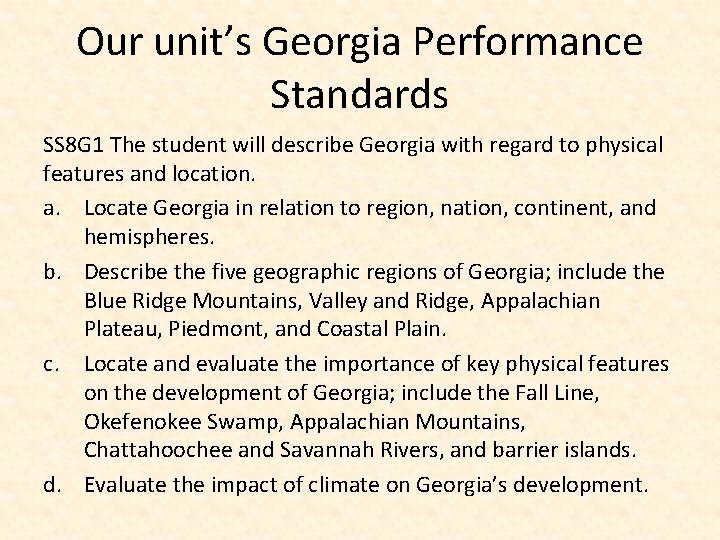 Our unit's Georgia Performance Standards

SS8G1 The student will describe Georgia with regard to physical features and location.

a. Locate Georgia in relation to region, nation, continent, and hemispheres.

b. Describe the five geographic regions of Georgia; include the Blue Ridge Mountains, Valley and Ridge, Appalachian Plateau, Piedmont, and Coastal Plain.

c. Locate and evaluate the importance of key physical features on the development of Georgia; include the Fall Line, Okefenokee Swamp, Appalachian Mountains, Chattahoochee and Savannah Rivers, and barrier islands.

d. Evaluate the impact of climate on Georgia's development.